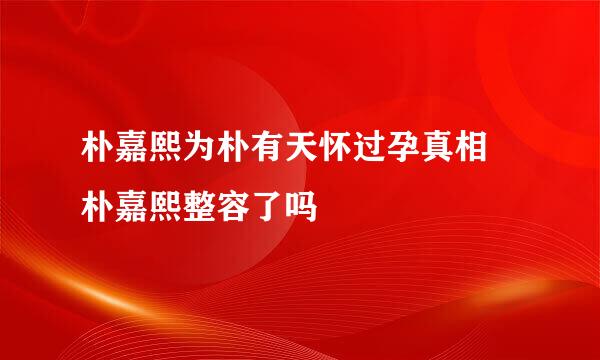 朴嘉熙为朴有天怀过孕真相
朴嘉熙整容了吗